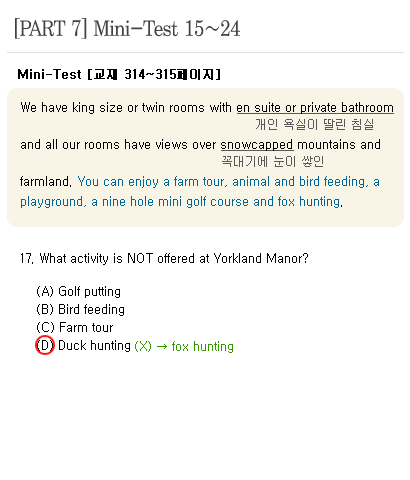 [PART 7] Mini-Test 15~24

Mini-Test [교재 314~315페이지]

We have king size or twin rooms with en suite or private bathroom
개인 욕실이 딸린 침실
and all our rooms have views over snowcapped mountains and
꼭대기에 눈이 쌓인
farmland. You can enjoy a farm tour, animal and bird feeding, a playground, a nine hole mini golf course and fox hunting.

17. What activity is NOT offered at Yorkland Manor?

(A) Golf putting
(B) Bird feeding
(C) Farm tour
(D) Duck hunting (X) → fox hunting